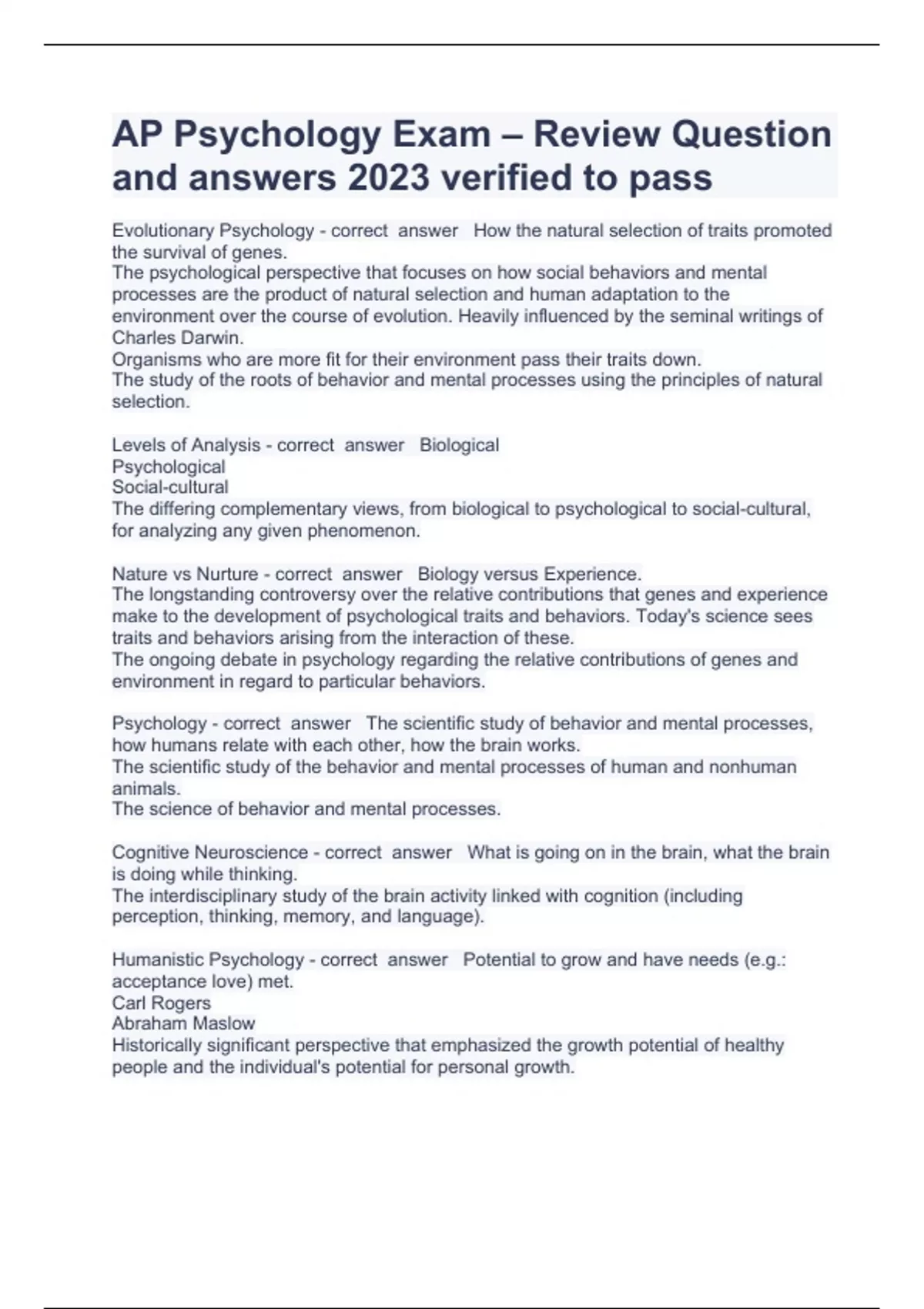 AP Psychology Exam – Review Question and answers 2023 verified to pass

Evolutionary Psychology - correct answer How the natural selection of traits promoted the survival of genes.
The psychological perspective that focuses on how social behaviors and mental processes are the product of natural selection and human adaptation to the environment over the course of evolution. Heavily influenced by the seminal writings of Charles Darwin.
Organisms who are more fit for their environment pass their traits down.
The study of the roots of behavior and mental processes using the principles of natural selection.

Levels of Analysis - correct answer Biological
Psychological
Social-cultural
The differing complementary views, from biological to psychological to social-cultural, for analyzing any given phenomenon.

Nature vs Nurture - correct answer Biology versus Experience.
The longstanding controversy over the relative contributions that genes and experience make to the development of psychological traits and behaviors. Today's science sees traits and behaviors arising from the interaction of these.
The ongoing debate in psychology regarding the relative contributions of genes and environment in regard to particular behaviors.

Psychology - correct answer The scientific study of behavior and mental processes, how humans relate with each other, how the brain works.
The scientific study of the behavior and mental processes of human and nonhuman animals.
The science of behavior and mental processes.

Cognitive Neuroscience - correct answer What is going on in the brain, what the brain is doing while thinking.
The interdisciplinary study of the brain activity linked with cognition (including perception, thinking, memory, and language).

Humanistic Psychology - correct answer Potential to grow and have needs (e.g.: acceptance love) met.
Carl Rogers
Abraham Maslow
Historically significant perspective that emphasized the growth potential of healthy people and the individual's potential for personal growth.